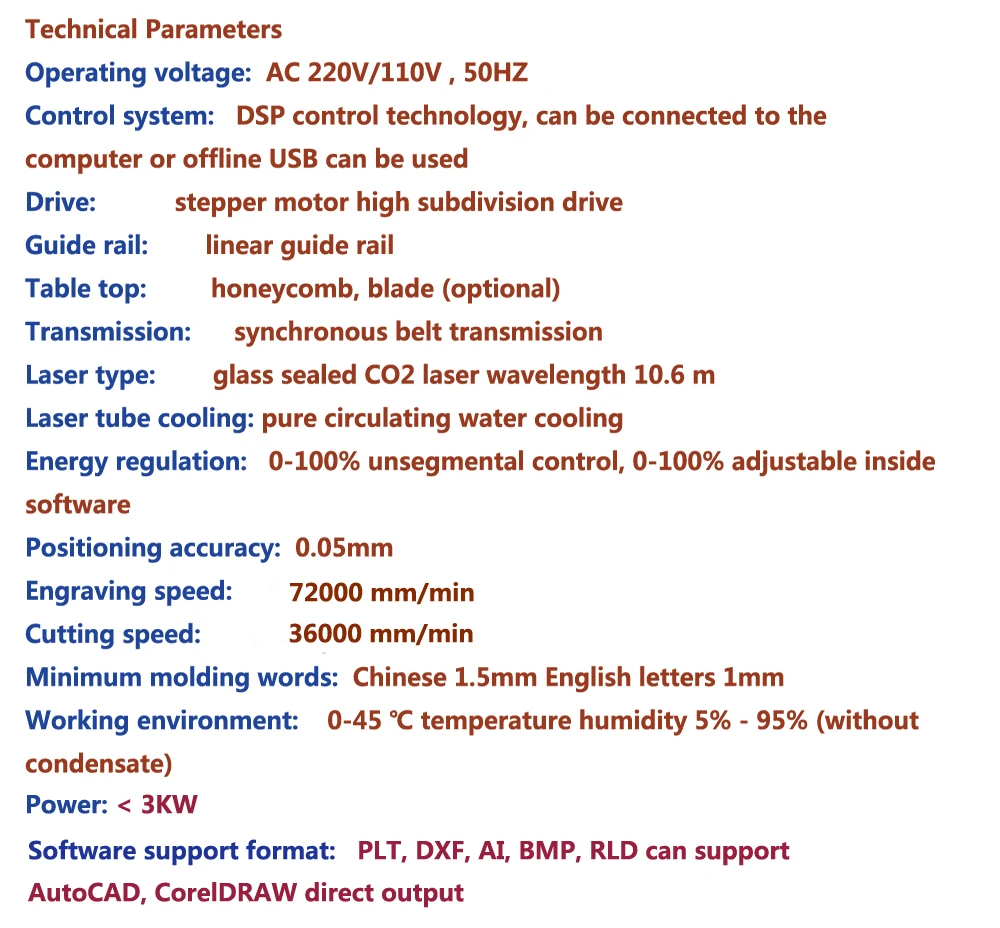 Technical Parameters
Operating voltage: AC 220V/110V , 50HZ
Control system: DSP control technology, can be connected to the computer or offline USB can be used
Drive: stepper motor high subdivision drive
Guide rail: linear guide rail
Table top: honeycomb, blade (optional)
Transmission: synchronous belt transmission
Laser type: glass sealed CO2 laser wavelength 10.6 m
Laser tube cooling: pure circulating water cooling
Energy regulation: 0-100% unsegmental control, 0-100% adjustable inside software
Positioning accuracy: 0.05mm
Engraving speed: 72000 mm/min
Cutting speed: 36000 mm/min
Minimum molding words: Chinese 1.5mm English letters 1mm
Working environment: 0-45 ℃ temperature humidity 5% - 95% (without condensate)
Power: < 3KW
Software support format: PLT, DXF, AI, BMP, RLD can support AutoCAD, CorelDRAW direct output